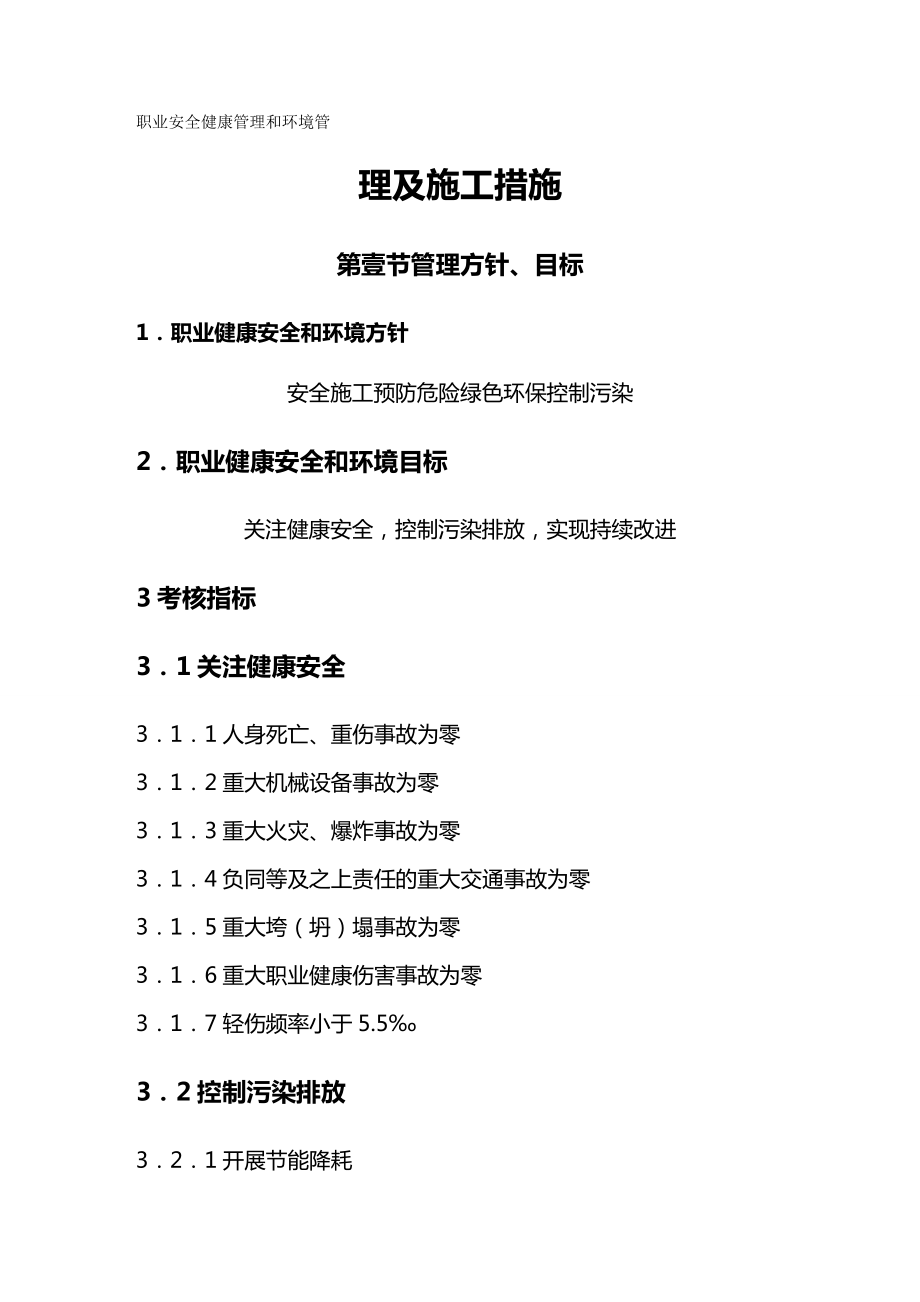 职业安全健康管理和环境管

理及施工措施

第壹节管理方针、目标

1．职业健康安全和环境方针

安全施工预防危险绿色环保控制污染

2．职业健康安全和环境目标

关注健康安全，控制污染排放，实现持续改进

3 考核指标

3．1 关注健康安全

3．1．1 人身死亡、重伤事故为零

3．1．2 重大机械设备事故为零

3．1．3 重大火灾、爆炸事故为零

3．1．4 负同等及之上责任的重大交通事故为零

3．1．5 重大垮（坍）塌事故为零

3．1．6 重大职业健康伤害事故为零

3．1．7 轻伤频率小于 5.5‰

3．2 控制污染排放

3．2．1 开展节能降耗